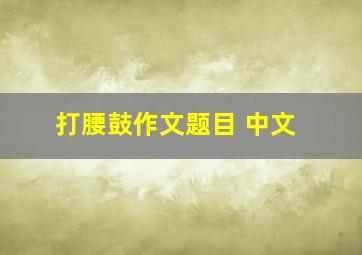 打腰鼓作文题目 中文